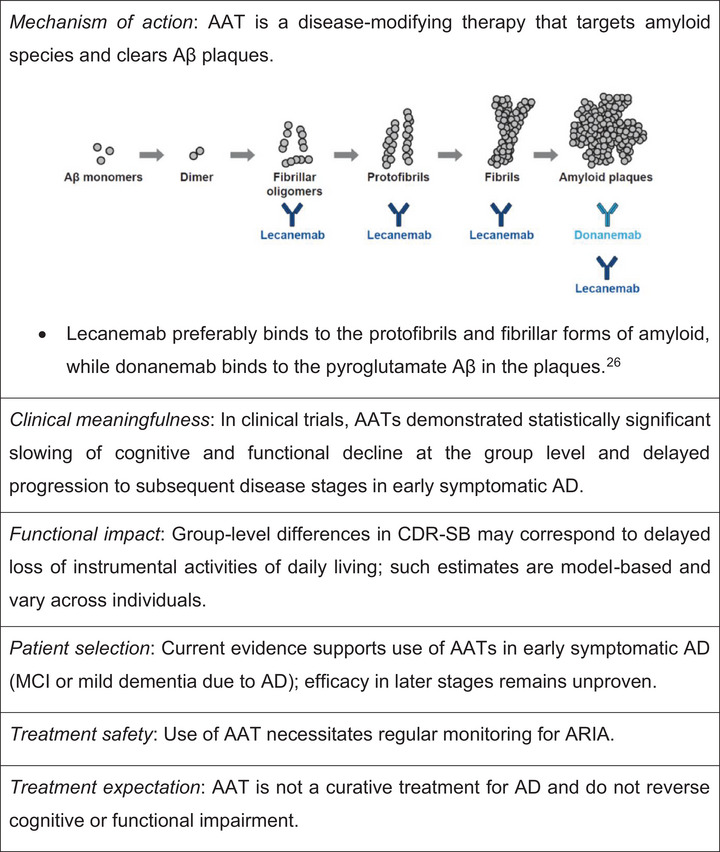 Mechanism of action: AAT is a disease-modifying therapy that targets amyloid species and clears Aβ plaques.

Aβ monomers
Dimer
Fibrillar oligomers
Protofibrils
Fibrils
Amyloid plaques
Lecanemab
Lecanemab
Lecanemab
Donanemab
Lecanemab

• Lecanemab preferably binds to the protofibrils and fibrillar forms of amyloid, while donanemab binds to the pyroglutamate Aβ in the plaques.$^{26}$

Clinical meaningfulness: In clinical trials, AATs demonstrated statistically significant slowing of cognitive and functional decline at the group level and delayed progression to subsequent disease stages in early symptomatic AD.

Functional impact: Group-level differences in CDR-SB may correspond to delayed loss of instrumental activities of daily living; such estimates are model-based and vary across individuals.

Patient selection: Current evidence supports use of AATs in early symptomatic AD (MCI or mild dementia due to AD); efficacy in later stages remains unproven.

Treatment safety: Use of AAT necessitates regular monitoring for ARIA.

Treatment expectation: AAT is not a curative treatment for AD and do not reverse cognitive or functional impairment.